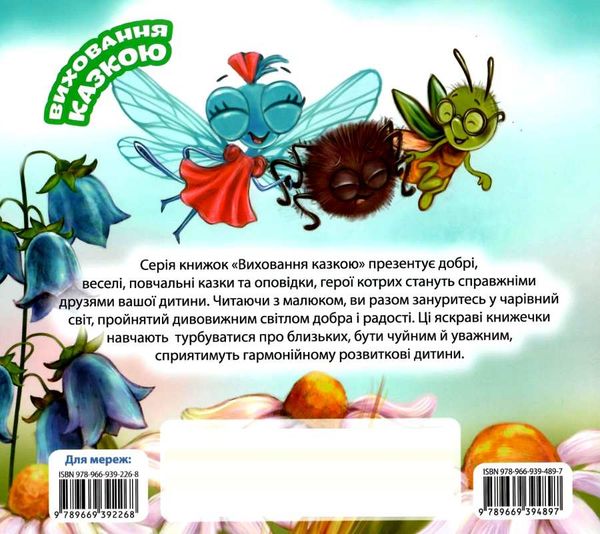 ВИХОВАННЯ КАЗКОЮ

Серія книжок «Виховання казкою» презентує добрі, веселі, повчальні казки та оповідки, герої котрих стануть справжніми друзями вашої дитини. Читаючи з малюком, ви разом зануритесь у чарівний світ, пройнятий дивовижним світлом добра і радості. Ці яскраві книжечки навчають турбуватися про близьких, бути чуйним й уважним, сприятимуть гармонійному розвиткові дитини.

Для мереж:
ISBN 978-966-939-226-8
9 789669 392268

ISBN 978-966-939-489-7
9 789669 394897